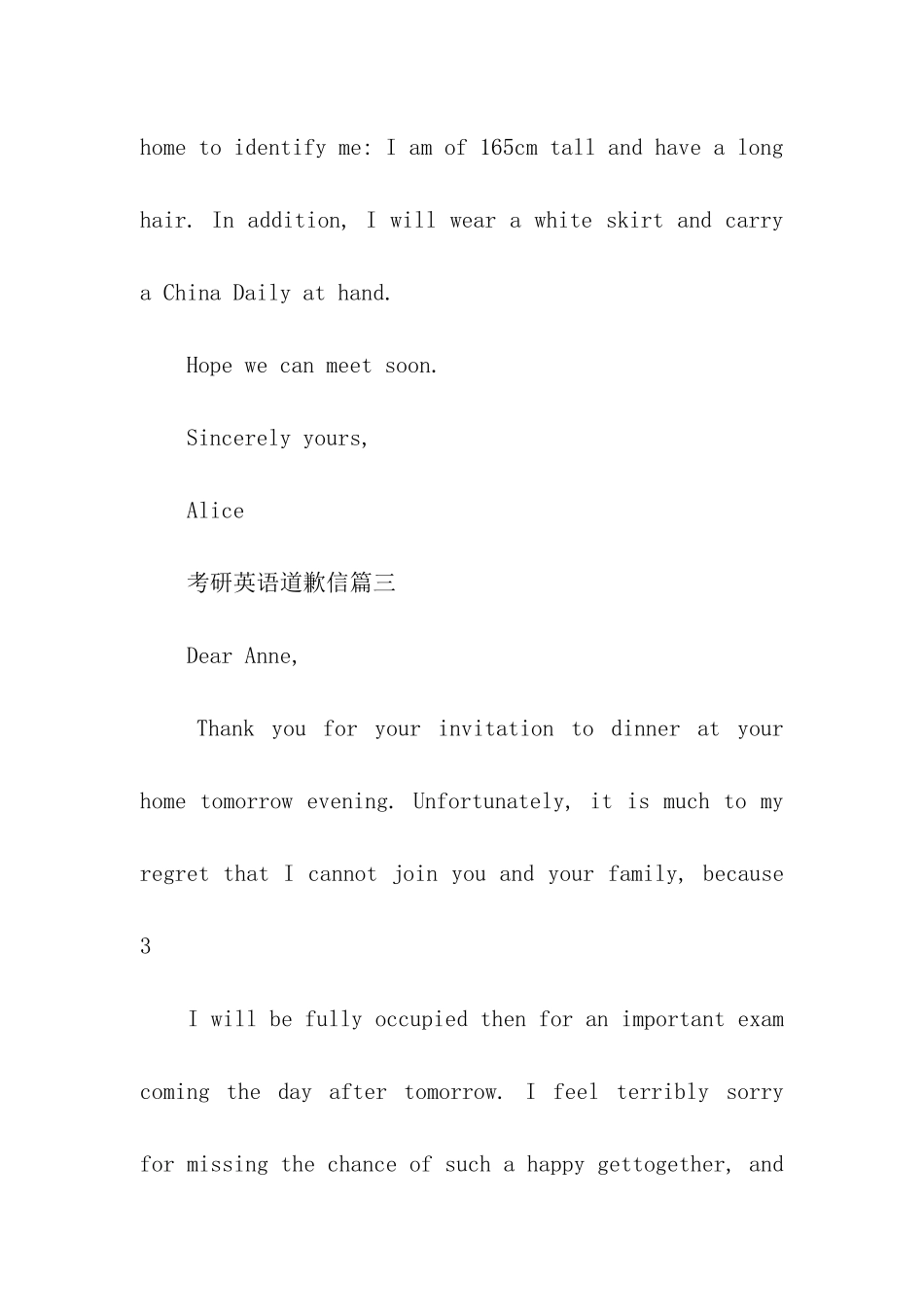 home to identify me: I am of 165cm tall and have a long hair. In addition, I will wear a white skirt and carry a China Daily at hand.

Hope we can meet soon.

Sincerely yours,

Alice

考研英语道歉信篇三

Dear Anne,

Thank you for your invitation to dinner at your home tomorrow evening. Unfortunately, it is much to my regret that I cannot join you and your family, because

3

I will be fully occupied then for an important exam coming the day after tomorrow. I feel terribly sorry for missing the chance of such a happy gettogether, and